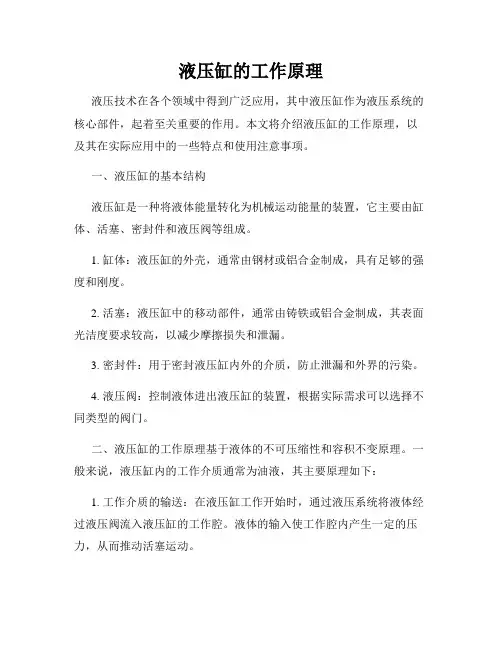 液压缸的工作原理

液压技术在各个领域中得到广泛应用，其中液压缸作为液压系统的核心部件，起着至关重要的作用。本文将介绍液压缸的工作原理，以及其在实际应用中的一些特点和使用注意事项。

一、液压缸的基本结构

液压缸是一种将液体能量转化为机械运动能量的装置，它主要由缸体、活塞、密封件和液压阀等组成。

1. 缸体：液压缸的外壳，通常由钢材或铝合金制成，具有足够的强度和刚度。

2. 活塞：液压缸中的移动部件，通常由铸铁或铝合金制成，其表面光洁度要求较高，以减少摩擦损失和泄漏。

3. 密封件：用于密封液压缸内外的介质，防止泄漏和外界的污染。

4. 液压阀：控制液体进出液压缸的装置，根据实际需求可以选择不同类型的阀门。

二、液压缸的工作原理基于液体的不可压缩性和容积不变原理。一般来说，液压缸内的工作介质通常为油液，其主要原理如下：

1. 工作介质的输送：在液压缸工作开始时，通过液压系统将液体经过液压阀流入液压缸的工作腔。液体的输入使工作腔内产生一定的压力，从而推动活塞运动。